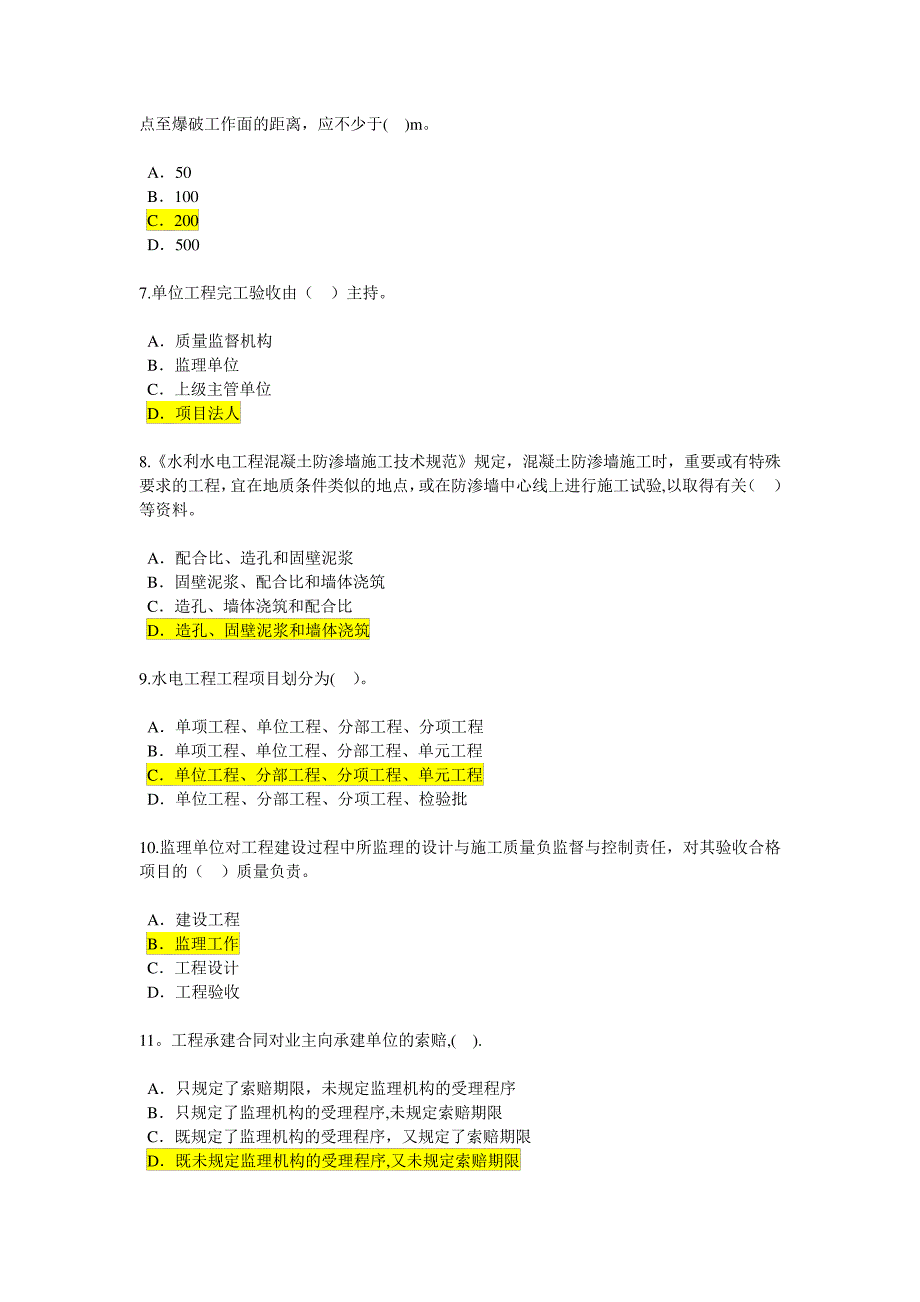 点至爆破工作面的距离，应不少于(　)m。

A．50
B．100
C．200
D．500

7.单位工程完工验收由（　）主持。

A．质量监督机构
B．监理单位
C．上级主管单位
D．项目法人

8.《水利水电工程混凝土防渗墙施工技术规范》规定，混凝土防渗墙施工时，重要或有特殊要求的工程,宜在地质条件类似的地点，或在防渗墙中心线上进行施工试验,以取得有关(　)等资料。

A．配合比、造孔和固壁泥浆
B．固壁泥浆、配合比和墙体浇筑
C．造孔、墙体浇筑和配合比
D．造孔、固壁泥浆和墙体浇筑

9.水电工程工程项目划分为(　)。

A．单项工程、单位工程、分部工程、分项工程
B．单项工程、单位工程、分部工程、单元工程
C．单位工程、分部工程、分项工程、单元工程
D．单位工程、分部工程、分项工程、检验批

10.监理单位对工程建设过程中所监理的设计与施工质量负监督与控制责任，对其验收合格项目的（　）质量负责。

A．建设工程
B．监理工作
C．工程设计
D．工程验收

11。工程承建合同对业主向承建单位的索赔,(　).

A．只规定了索赔期限，未规定监理机构的受理程序
B．只规定了监理机构的受理程序,未规定索赔期限
C．既规定了监理机构的受理程序，又规定了索赔期限
D．既未规定监理机构的受理程序,又未规定索赔期限